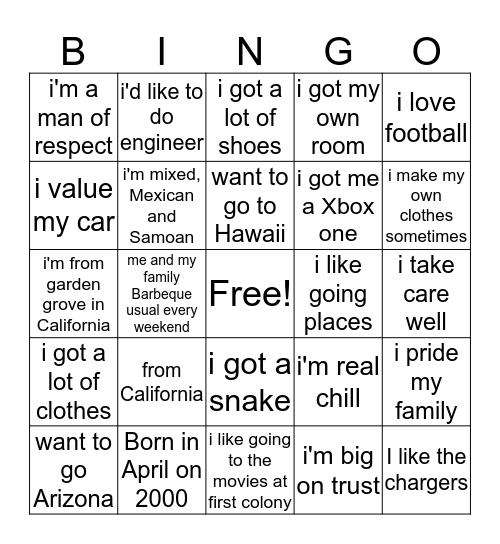 | B | I | N | G | O |
|---|---|---|---|---|
| i'm a man of respect | i'd like to do engineer | i got a lot of shoes | i got my own room | i love football |
| i value my car | i'm mixed, Mexican and Samoan | want to go to Hawaii | i got me a Xbox one | i make my own clothes sometimes |
| i'm from garden grove in California | me and my family Barbeque usual every weekend | Free! | i like going places | i take care well |
| i got a lot of clothes | from California | i got a snake | i'm real chill | i pride my family |
| want to go Arizona | Born in April on 2000 | i like going to the movies at first colony | i'm big on trust | I like the chargers |